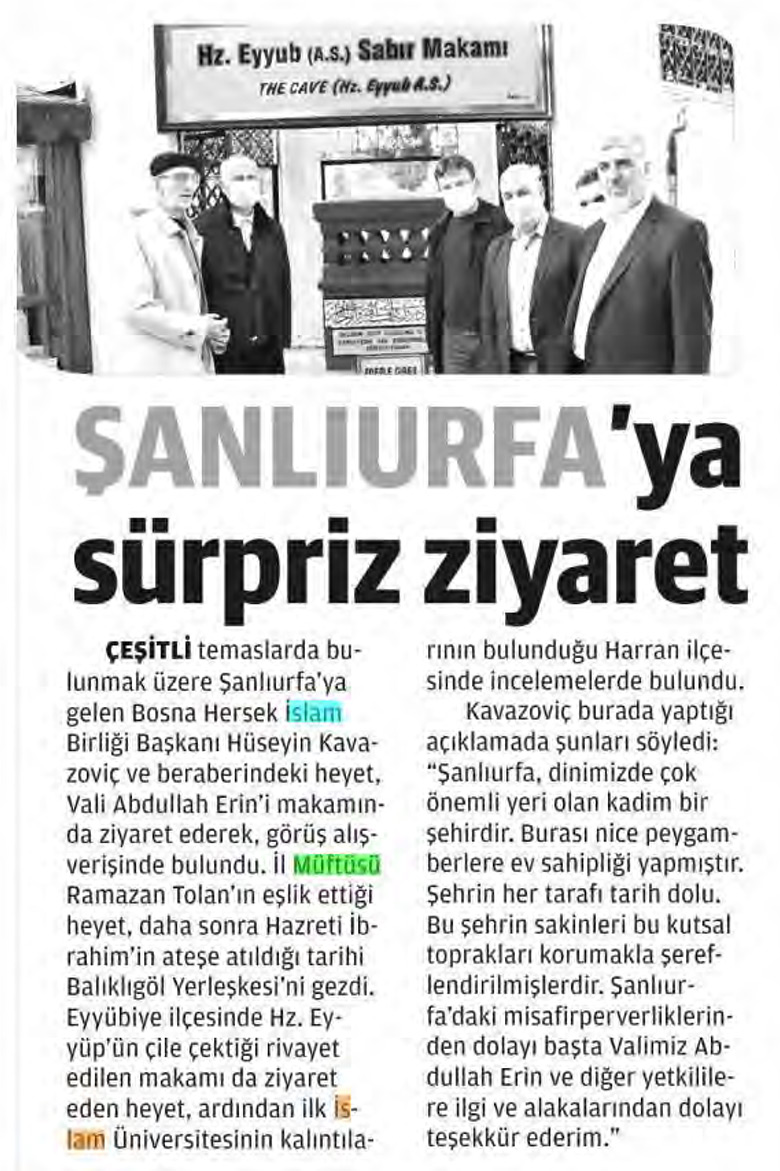 Hz. Eyyub (A.S.) Sabır Makamı
THE CAVE (Hz. Eyyub A.S.)

ŞANLIURFA'ya sürpriz ziyaret

ÇEŞİTLİ temaslarda bulunmak üzere Şanlıurfa'ya gelen Bosna Hersek İslam Birliği Başkanı Hüseyin Kavazoviç ve beraberindeki heyet, Vali Abdullah Erin'i makamında ziyaret ederek, görüş alışverişinde bulundu. İl Müftüsü Ramazan Tolan'ın eşlik ettiği heyet, daha sonra Hazreti İbrahim'in ateşe atıldığı tarihi Balıklıgöl Yerleşkesi'ni gezdi. Eyyübiye ilçesinde Hz. Eyyüp'ün çile çektiği rivayet edilen makamı da ziyaret eden heyet, ardından ilk İslam Üniversitesinin kalıntılarının bulunduğu Harran ilçesinde incelemelerde bulundu.

Kavazoviç burada yaptığı açıklamada şunları söyledi: "Şanlıurfa, dinimizde çok önemli yeri olan kadim bir şehirdir. Burası nice peygamberlere ev sahipliği yapmıştır. Şehrin her tarafı tarih dolu. Bu şehrin sakinleri bu kutsal toprakları korumakla şereflendirilmişlerdir. Şanlıurfa'daki misafirperverliklerinden dolayı başta Valimiz Abdullah Erin ve diğer yetkililere ilgi ve alakalarından dolayı teşekkür ederim."